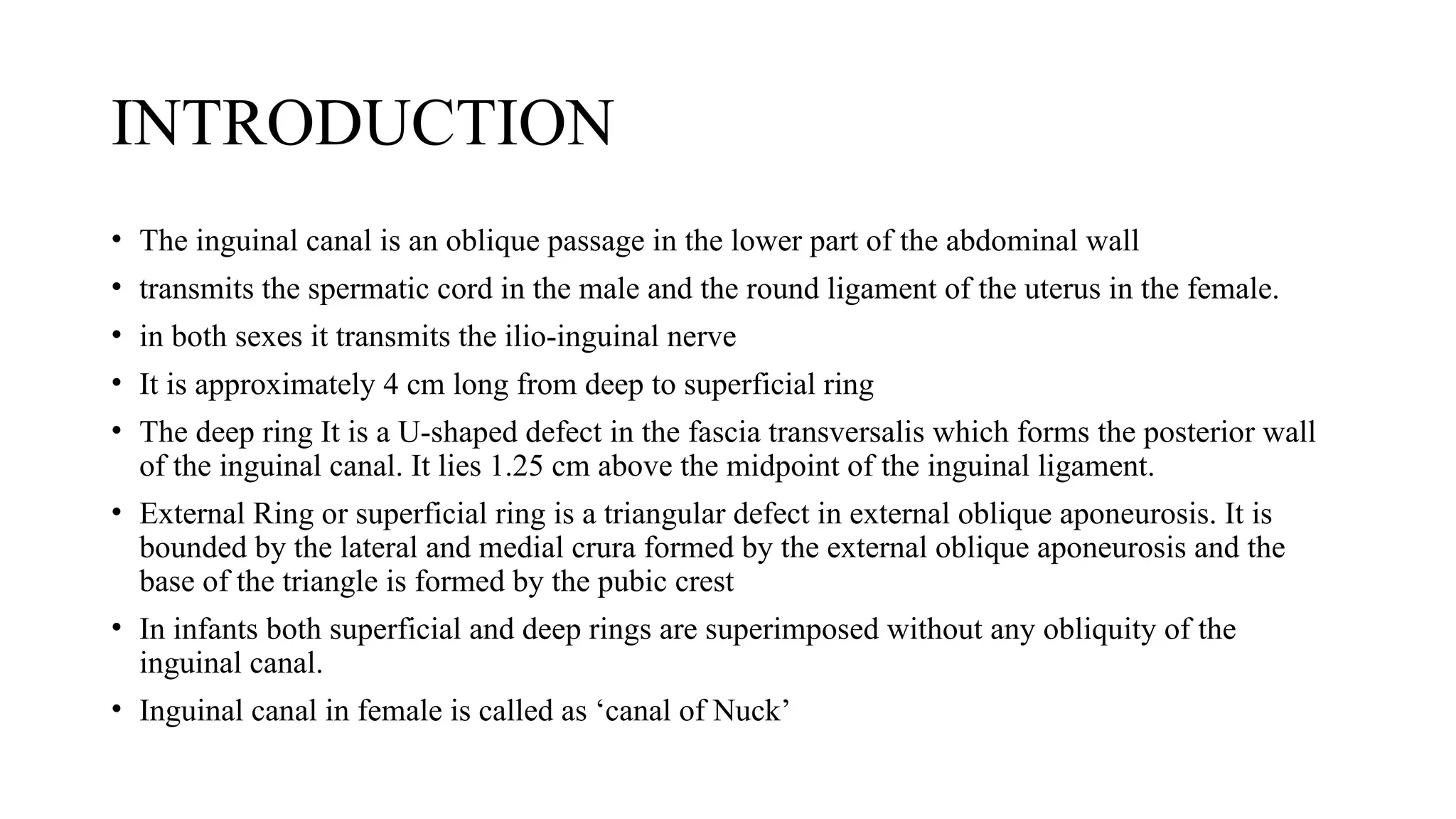 INTRODUCTION

• The inguinal canal is an oblique passage in the lower part of the abdominal wall

• transmits the spermatic cord in the male and the round ligament of the uterus in the female.

• in both sexes it transmits the ilio-inguinal nerve

• It is approximately 4 cm long from deep to superficial ring

• The deep ring It is a U-shaped defect in the fascia transversalis which forms the posterior wall of the inguinal canal. It lies 1.25 cm above the midpoint of the inguinal ligament.

• External Ring or superficial ring is a triangular defect in external oblique aponeurosis. It is bounded by the lateral and medial crura formed by the external oblique aponeurosis and the base of the triangle is formed by the pubic crest

• In infants both superficial and deep rings are superimposed without any obliquity of the inguinal canal.

• Inguinal canal in female is called as ‘canal of Nuck’